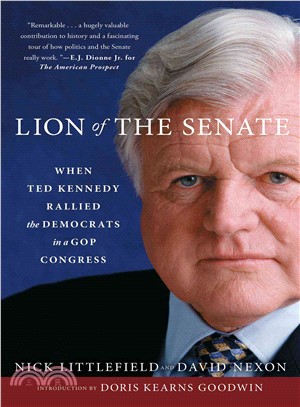 "Remarkable . . . a hugely valuable contribution to history and a fascinating tour of how politics and the Senate really work."—E.J. Dionne Jr. for The American Prospect

LION of THE SENATE

WHEN TED KENNEDY RALLIED the DEMOCRATS in a GOP CONGRESS

NICK LITTLEFIELD AND DAVID NEXON

INTRODUCTION BY DORIS KEARNS GOODWIN